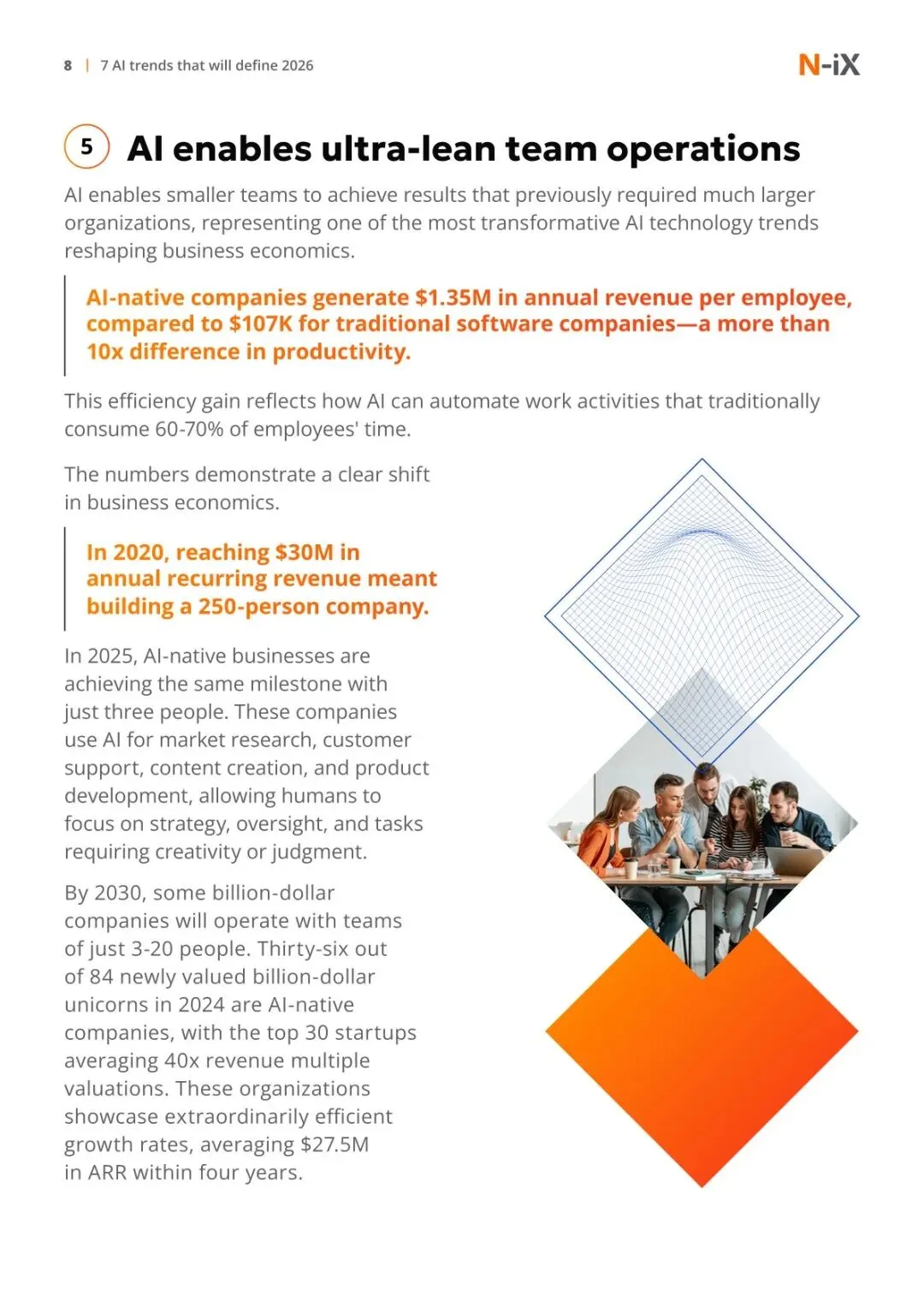 8 | 7 AI trends that will define 2026

N-iX

5 AI enables ultra-lean team operations

AI enables smaller teams to achieve results that previously required much larger organizations, representing one of the most transformative AI technology trends reshaping business economics.

AI-native companies generate \$1.35M in annual revenue per employee, compared to \$107K for traditional software companies—a more than 10x difference in productivity.

This efficiency gain reflects how AI can automate work activities that traditionally consume 60-70% of employees' time.

The numbers demonstrate a clear shift in business economics.

In 2020, reaching \$30M in annual recurring revenue meant building a 250-person company.

In 2025, AI-native businesses are achieving the same milestone with just three people. These companies use AI for market research, customer support, content creation, and product development, allowing humans to focus on strategy, oversight, and tasks requiring creativity or judgment.

By 2030, some billion-dollar companies will operate with teams of just 3-20 people. Thirty-six out of 84 newly valued billion-dollar unicorns in 2024 are AI-native companies, with the top 30 startups averaging 40x revenue multiple valuations. These organizations showcase extraordinarily efficient growth rates, averaging \$27.5M in ARR within four years.